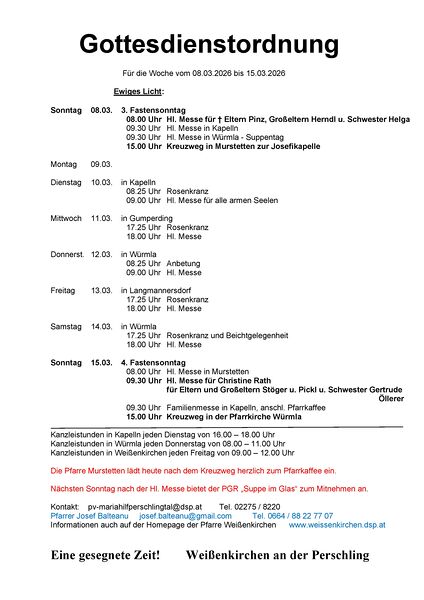 Gottesdienstordnung

Für die Woche vom 08.03.2026 bis 15.03.2026

Ewiges Licht:

Sonntag 08.03. 3. Fastensonntag
08.00 Uhr Hl. Messe für † Eltern Pinz, Großeltern Herndl u. Schwester Helga
09.30 Uhr Hl. Messe in Kapelln
09.30 Uhr Hl. Messe in Würmla - Suppentag
15.00 Uhr Kreuzweg in Murstetten zur Josefikapelle

Montag 09.03.

Dienstag 10.03. in Kapelln
08.25 Uhr Rosenkranz
09.00 Uhr Hl. Messe für alle armen Seelen

Mittwoch 11.03. in Gumperding
17.25 Uhr Rosenkranz
18.00 Uhr Hl. Messe

Donnerst. 12.03. in Würmla
08.25 Uhr Anbetung
09.00 Uhr Hl. Messe

Freitag 13.03. in Langmannersdorf
17.25 Uhr Rosenkranz
18.00 Uhr Hl. Messe

Samstag 14.03. in Würmla
17.25 Uhr Rosenkranz und Beichtgelegenheit
18.00 Uhr Hl. Messe

Sonntag 15.03. 4. Fastensonntag
08.00 Uhr Hl. Messe in Murstetten
09.30 Uhr Hl. Messe für Christine Rath
für Eltern und Großeltern Stöger u. Pickl u. Schwester Gertrude Öllerer
09.30 Uhr Familienmesse in Kapelln, anschl. Pfarrkaffee
15.00 Uhr Kreuzweg in der Pfarrkirche Würmla

Kanzleistunden in Kapelln jeden Dienstag von 16.00 – 18.00 Uhr
Kanzleistunden in Würmla jeden Donnerstag von 08.00 – 11.00 Uhr
Kanzleistunden in Weißenkirchen jeden Freitag von 09.00 – 12.00 Uhr

Die Pfarre Murstetten lädt heute nach dem Kreuzweg herzlich zum Pfarrkaffee ein.

Nächsten Sonntag nach der Hl. Messe bietet der PGR „Suppe im Glas“ zum Mitnehmen an.

Kontakt: pv-mariahilfperschlingtal@dsp.at Tel. 02275 / 8220
Pfarrer Josef Balteanu josef.balteanu@gmail.com Tel. 0664 / 88 22 77 07
Informationen auch auf der Homepage der Pfarre Weißenkirchen www.weissenkirchen.dsp.at

Eine gesegnete Zeit! Weißenkirchen an der Perschling